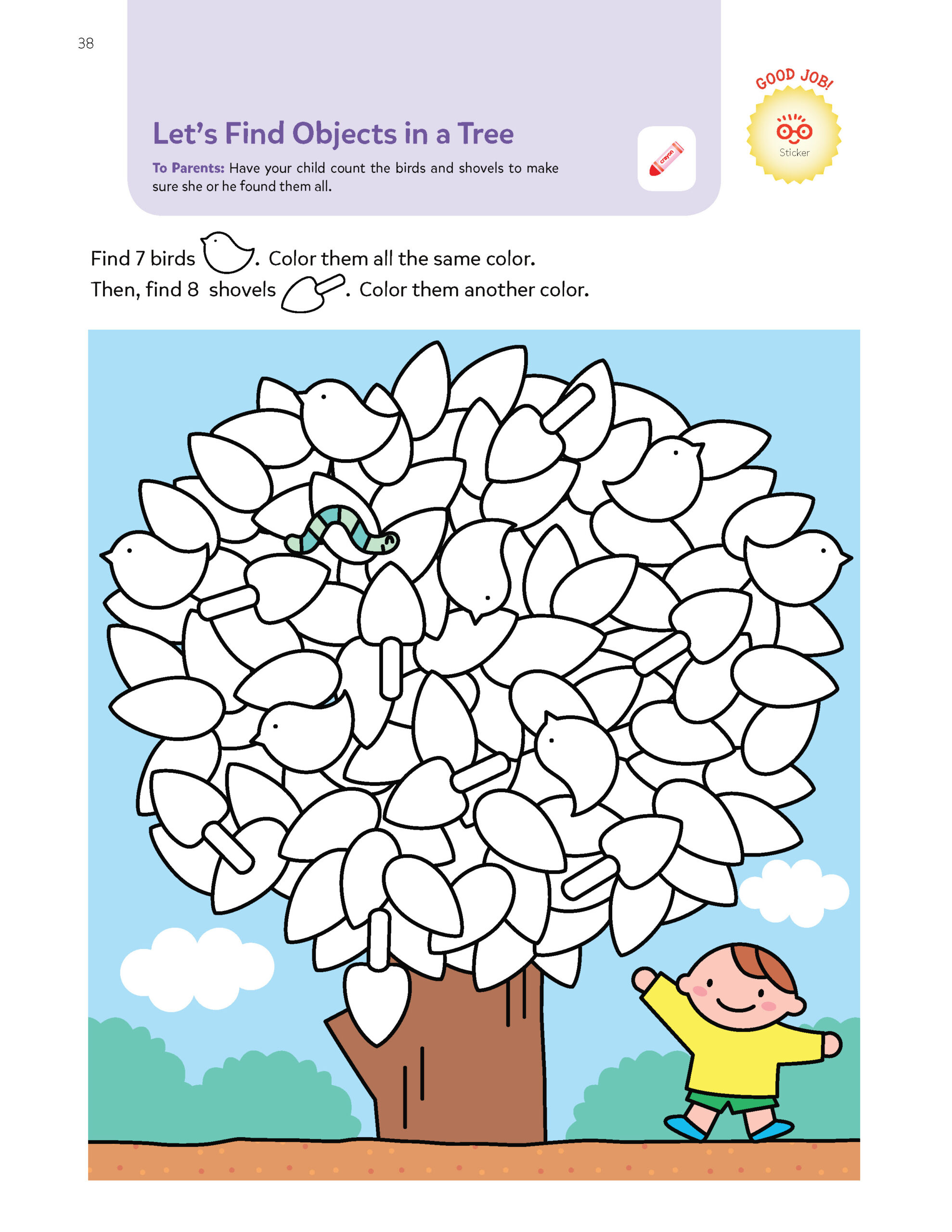 38

Let's Find Objects in a Tree

To Parents: Have your child count the birds and shovels to make sure she or he found them all.

crayon

GOOD JOB!

Sticker

Find 7 birds . Color them all the same color.
Then, find 8 shovels . Color them another color.